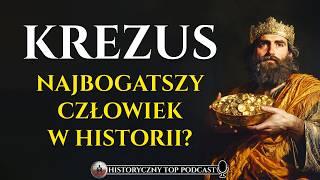 KREZUS

NAJBOGATSZY CZŁOWIEK W HISTORII?

HISTORYCZNY TOP PODCAST